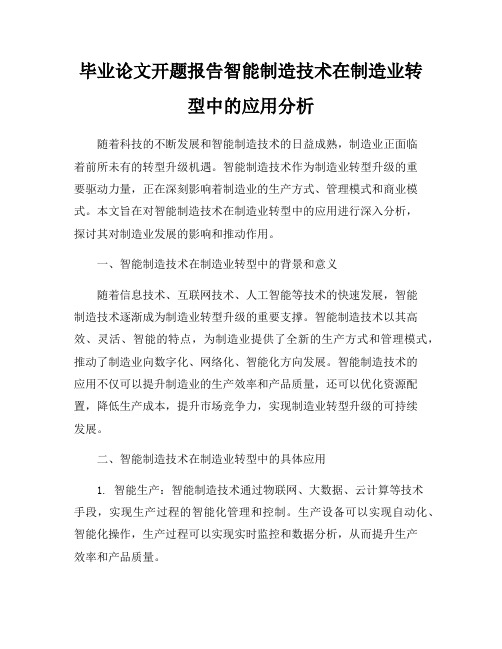 毕业论文开题报告智能制造技术在制造业转型中的应用分析

随着科技的不断发展和智能制造技术的日益成熟，制造业正面临着前所未有的转型升级机遇。智能制造技术作为制造业转型升级的重要驱动力量，正在深刻影响着制造业的生产方式、管理模式和商业模式。本文旨在对智能制造技术在制造业转型中的应用进行深入分析，探讨其对制造业发展的影响和推动作用。

一、智能制造技术在制造业转型中的背景和意义

随着信息技术、互联网技术、人工智能等技术的快速发展，智能制造技术逐渐成为制造业转型升级的重要支撑。智能制造技术以其高效、灵活、智能的特点，为制造业提供了全新的生产方式和管理模式，推动了制造业向数字化、网络化、智能化方向发展。智能制造技术的应用不仅可以提升制造业的生产效率和产品质量，还可以优化资源配置，降低生产成本，提升市场竞争力，实现制造业转型升级的可持续发展。

二、智能制造技术在制造业转型中的具体应用

1. 智能生产：智能制造技术通过物联网、大数据、云计算等技术手段，实现生产过程的智能化管理和控制。生产设备可以实现自动化、智能化操作，生产过程可以实现实时监控和数据分析，从而提升生产效率和产品质量。